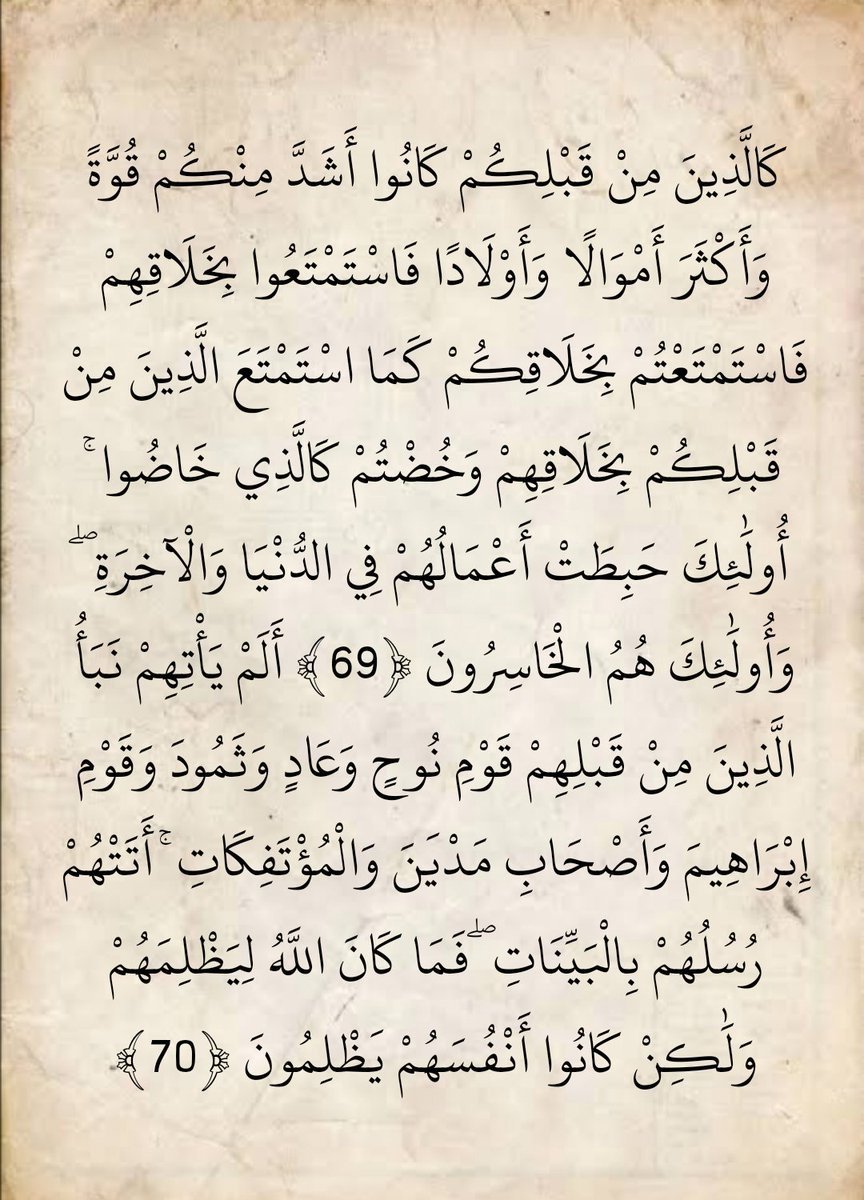 كَالَّذِينَ مِنْ قَبْلِكُمْ كَانُوا أَشَدَّ مِنْكُمْ قُوَّةً وَأَكْثَرَ أَمْوَالًا وَأَوْلَادًا فَاسْتَمْتَعُوا بِخَلَاقِهِمْ فَاسْتَمْتَعْتُمْ بِخَلَاقِكُمْ كَمَا اسْتَمْتَعَ الَّذِينَ مِنْ قَبْلِكُمْ بِخَلَاقِهِمْ وَخُضْتُمْ كَالَّذِي خَاضُوا ۚ أُولَٰئِكَ حَبِطَتْ أَعْمَالُهُمْ فِي الدُّنْيَا وَالْآخِرَةِ ۖ وَأُولَٰئِكَ هُمُ الْخَاسِرُونَ ﴿69﴾ أَلَمْ يَأْتِهِمْ نَبَأُ الَّذِينَ مِنْ قَبْلِهِمْ قَوْمِ نُوحٍ وَعَادٍ وَثَمُودَ وَقَوْمِ إِبْرَاهِيمَ وَأَصْحَابِ مَدْيَنَ وَالْمُؤْتَفِكَاتِ ۚ أَتَتْهُمْ رُسُلُهُمْ بِالْبَيِّنَاتِ ۖ فَمَا كَانَ اللَّهُ لِيَظْلِمَهُمْ وَلَٰكِنْ كَانُوا أَنْفُسَهُمْ يَظْلِمُونَ ﴿70﴾